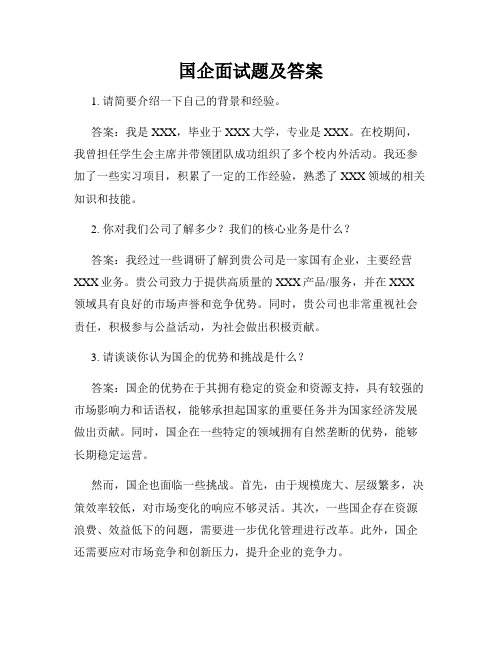 国企面试题及答案

1. 请简要介绍一下自己的背景和经验。

答案：我是 XXX，毕业于 XXX 大学，专业是 XXX。在校期间，我曾担任学生会主席并带领团队成功组织了多个校内外活动。我还参加了一些实习项目，积累了一定的工作经验，熟悉了 XXX 领域的相关知识和技能。

2. 你对我们公司了解多少？我们的核心业务是什么？

答案：我经过一些调研了解到贵公司是一家国有企业，主要经营 XXX 业务。贵公司致力于提供高质量的 XXX 产品/服务，并在 XXX 领域具有良好的市场声誉和竞争优势。同时，贵公司也非常重视社会责任，积极参与公益活动，为社会做出积极贡献。

3. 请谈谈你认为国企的优势和挑战是什么？

答案：国企的优势在于其拥有稳定的资金和资源支持，具有较强的市场影响力和话语权，能够承担起国家的重要任务并为国家经济发展做出贡献。同时，国企在一些特定的领域拥有自然垄断的优势，能够长期稳定运营。

然而，国企也面临一些挑战。首先，由于规模庞大、层级繁多，决策效率较低，对市场变化的响应不够灵活。其次，一些国企存在资源浪费、效益低下的问题，需要进一步优化管理进行改革。此外，国企还需要应对市场竞争和创新压力，提升企业的竞争力。